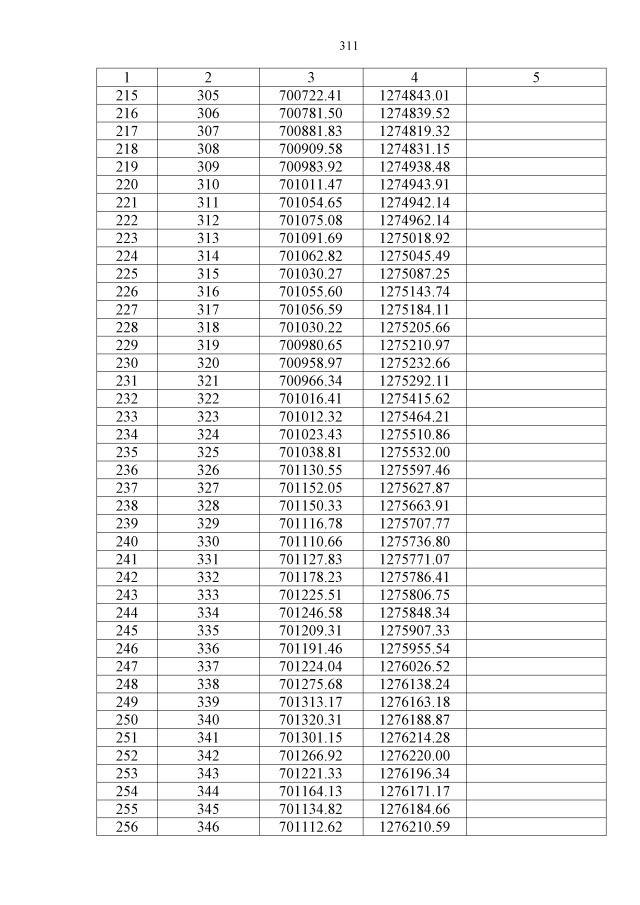 311

| 1 | 2 | 3 | 4 | 5 |
|---|---|---|---|---|
| 215 | 305 | 700722.41 | 1274843.01 | |
| 216 | 306 | 700781.50 | 1274839.52 | |
| 217 | 307 | 700881.83 | 1274819.32 | |
| 218 | 308 | 700909.58 | 1274831.15 | |
| 219 | 309 | 700983.92 | 1274938.48 | |
| 220 | 310 | 701011.47 | 1274943.91 | |
| 221 | 311 | 701054.65 | 1274942.14 | |
| 222 | 312 | 701075.08 | 1274962.14 | |
| 223 | 313 | 701091.69 | 1275018.92 | |
| 224 | 314 | 701062.82 | 1275045.49 | |
| 225 | 315 | 701030.27 | 1275087.25 | |
| 226 | 316 | 701055.60 | 1275143.74 | |
| 227 | 317 | 701056.59 | 1275184.11 | |
| 228 | 318 | 701030.22 | 1275205.66 | |
| 229 | 319 | 700980.65 | 1275210.97 | |
| 230 | 320 | 700958.97 | 1275232.66 | |
| 231 | 321 | 700966.34 | 1275292.11 | |
| 232 | 322 | 701016.41 | 1275415.62 | |
| 233 | 323 | 701012.32 | 1275464.21 | |
| 234 | 324 | 701023.43 | 1275510.86 | |
| 235 | 325 | 701038.81 | 1275532.00 | |
| 236 | 326 | 701130.55 | 1275597.46 | |
| 237 | 327 | 701152.05 | 1275627.87 | |
| 238 | 328 | 701150.33 | 1275663.91 | |
| 239 | 329 | 701116.78 | 1275707.77 | |
| 240 | 330 | 701110.66 | 1275736.80 | |
| 241 | 331 | 701127.83 | 1275771.07 | |
| 242 | 332 | 701178.23 | 1275786.41 | |
| 243 | 333 | 701225.51 | 1275806.75 | |
| 244 | 334 | 701246.58 | 1275848.34 | |
| 245 | 335 | 701209.31 | 1275907.33 | |
| 246 | 336 | 701191.46 | 1275955.54 | |
| 247 | 337 | 701224.04 | 1276026.52 | |
| 248 | 338 | 701275.68 | 1276138.24 | |
| 249 | 339 | 701313.17 | 1276163.18 | |
| 250 | 340 | 701320.31 | 1276188.87 | |
| 251 | 341 | 701301.15 | 1276214.28 | |
| 252 | 342 | 701266.92 | 1276220.00 | |
| 253 | 343 | 701221.33 | 1276196.34 | |
| 254 | 344 | 701164.13 | 1276171.17 | |
| 255 | 345 | 701134.82 | 1276184.66 | |
| 256 | 346 | 701112.62 | 1276210.59 | |